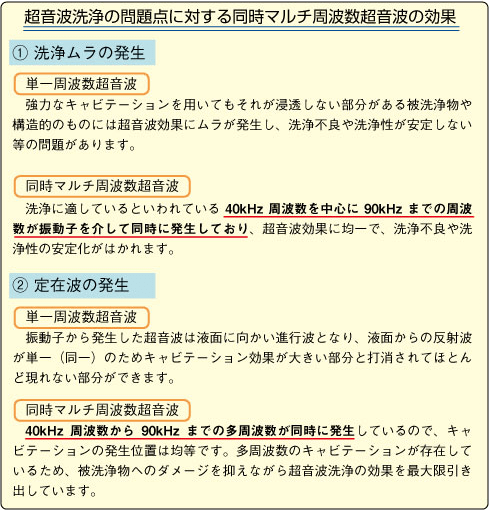 超音波洗浄の問題点に対する同時マルチ周波数超音波の効果

① 洗浄ムラの発生

単一周波数超音波

強力なキャビテーションを用いてもそれが浸透しない部分がある被洗浄物や構造的のものには超音波効果にムラが発生し、洗浄不良や洗浄性が安定しない等の問題があります。

同時マルチ周波数超音波

洗浄に適しているといわれている 40kHz 周波数を中心に 90kHz までの周波数が振動子を介して同時に発生しており、超音波効果に均一で、洗浄不良や洗浄性の安定化がはかれます。

② 定在波の発生

単一周波数超音波

振動子から発生した超音波は液面に向かい進行波となり、液面からの反射波が単一（同一）のためキャビテーション効果が大きい部分と打消されてほとんど現れない部分ができます。

同時マルチ周波数超音波

40kHz 周波数から 90kHz までの多周波数が同時に発生しているので、キャビテーションの発生位置は均等です。多周波数のキャビテーションが存在しているため、被洗浄物へのダメージを抑えながら超音波洗浄の効果を最大限引き出しています。